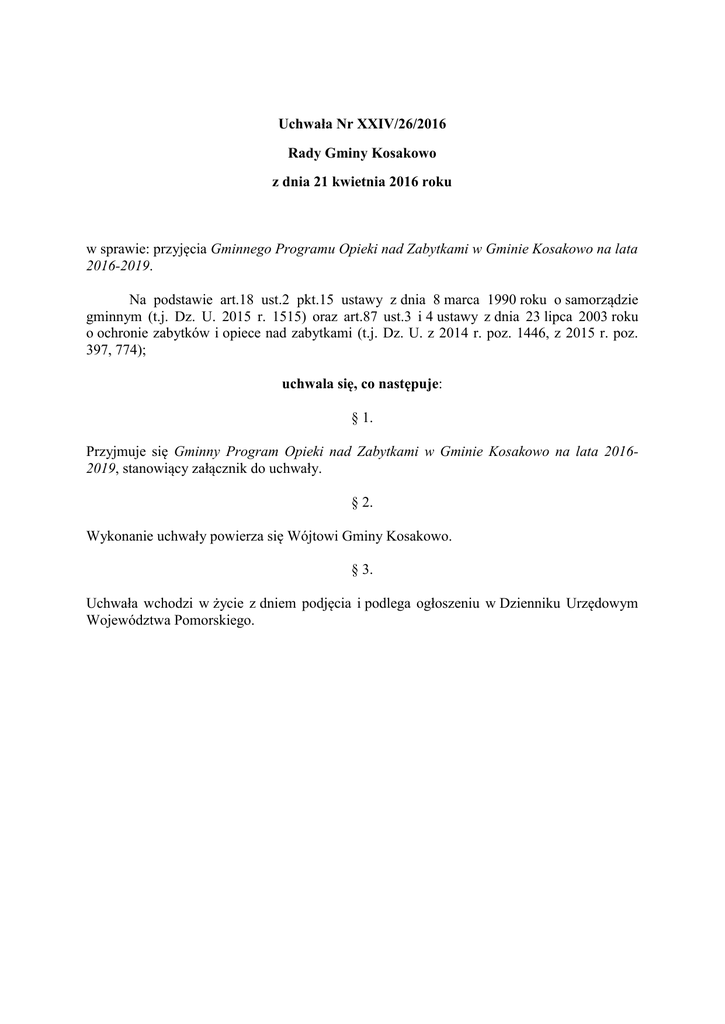 Uchwała Nr XXIV/26/2016

Rady Gminy Kosakowo

z dnia 21 kwietnia 2016 roku

w sprawie: przyjęcia Gminnego Programu Opieki nad Zabytkami w Gminie Kosakowo na lata 2016-2019.

Na podstawie art.18 ust.2 pkt.15 ustawy z dnia 8 marca 1990 roku o samorządzie gminnym (t.j. Dz. U. 2015 r. 1515) oraz art.87 ust.3 i 4 ustawy z dnia 23 lipca 2003 roku o ochronie zabytków i opiece nad zabytkami (t.j. Dz. U. z 2014 r. poz. 1446, z 2015 r. poz. 397, 774);

uchwala się, co następuje:

§ 1.

Przyjmuje się Gminny Program Opieki nad Zabytkami w Gminie Kosakowo na lata 2016-2019, stanowiący załącznik do uchwały.

§ 2.

Wykonanie uchwały powierza się Wójtowi Gminy Kosakowo.

§ 3.

Uchwała wchodzi w życie z dniem podjęcia i podlega ogłoszeniu w Dzienniku Urzędowym Województwa Pomorskiego.